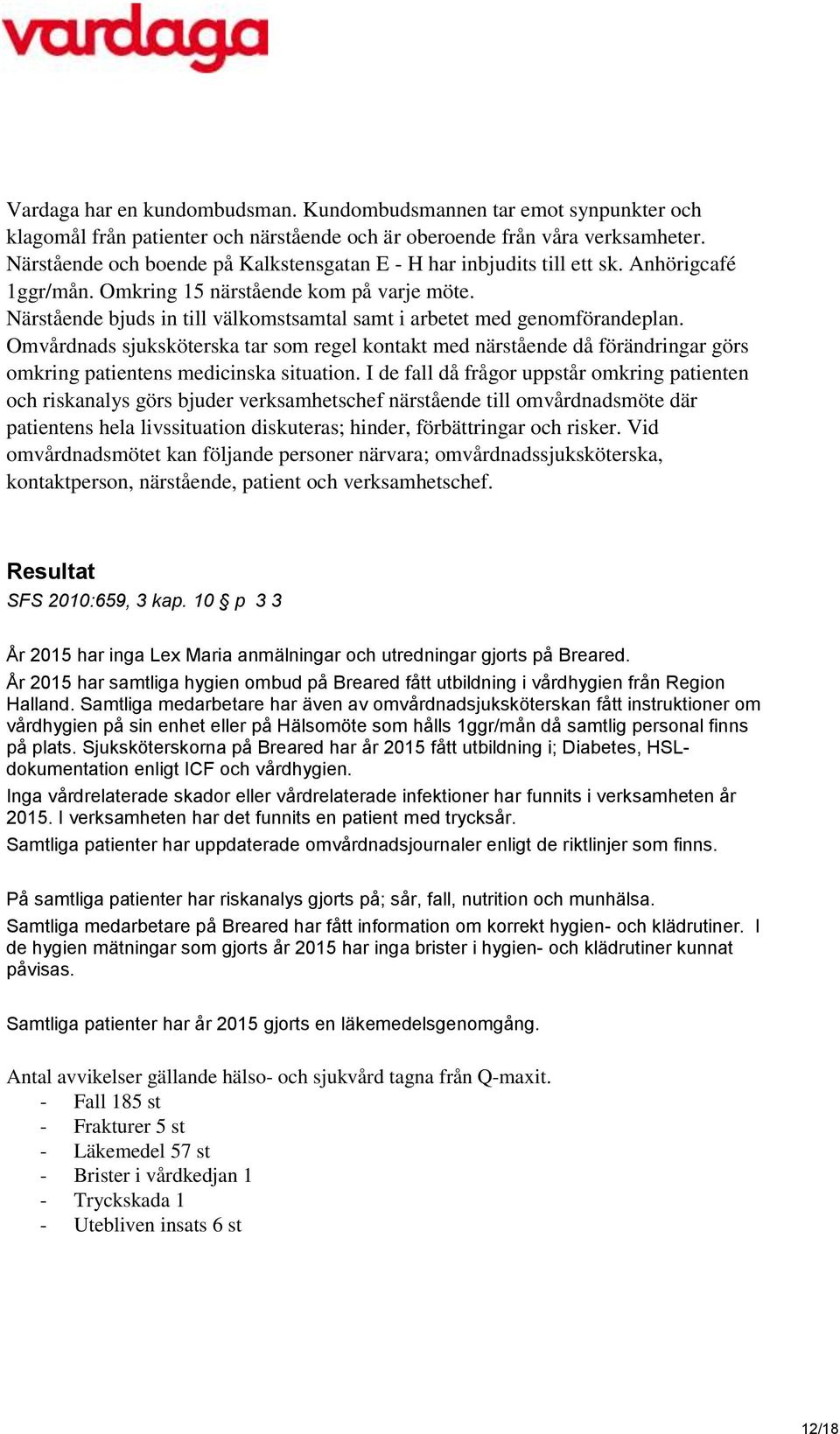 vardaga

Vardaga har en kundombudsman. Kundombudsmannen tar emot synpunkter och klagomål från patienter och närstående och är oberoende från våra verksamheter. Närstående och boende på Kalkstensgatan E - H har inbjudits till ett sk. Anhörigcafé 1ggr/mån. Omkring 15 närstående kom på varje möte. Närstående bjuds in till välkomstsamtal samt i arbetet med genomförandeplan. Omvårdnads sjuksköterska tar som regel kontakt med närstående då förändringar görs omkring patientens medicinska situation. I de fall då frågor uppstår omkring patienten och riskanalys görs bjuder verksamhetschef närstående till omvårdnadsmöte där patientens hela livssituation diskuteras; hinder, förbättringar och risker. Vid omvårdnadsmötet kan följande personer närvara; omvårdnadssjuksköterska, kontaktperson, närstående, patient och verksamhetschef.

Resultat
SFS 2010:659, 3 kap. 10 § p 3 3

År 2015 har inga Lex Maria anmälningar och utredningar gjorts på Breared.
År 2015 har samtliga hygien ombud på Breared fått utbildning i vårdhygien från Region Halland. Samtliga medarbetare har även av omvårdnadsjuksköterskan fått instruktioner om vårdhygien på sin enhet eller på Hälsomöte som hålls 1ggr/mån då samtlig personal finns på plats. Sjuksköterskorna på Breared har år 2015 fått utbildning i; Diabetes, HSL-dokumentation enligt ICF och vårdhygien.
Inga vårdrelaterade skador eller vårdrelaterade infektioner har funnits i verksamheten år 2015. I verksamheten har det funnits en patient med trycksår.
Samtliga patienter har uppdaterade omvårdnadsjournaler enligt de riktlinjer som finns.

På samtliga patienter har riskanalys gjorts på; sår, fall, nutrition och munhälsa.
Samtliga medarbetare på Breared har fått information om korrekt hygien- och klädrutiner. I de hygien mätningar som gjorts år 2015 har inga brister i hygien- och klädrutiner kunnat påvisas.

Samtliga patienter har år 2015 gjorts en läkemedelsgenomgång.

Antal avvikelser gällande hälso- och sjukvård tagna från Q-maxit.
- Fall 185 st
- Frakturer 5 st
- Läkemedel 57 st
- Brister i vårdkedjan 1
- Tryckskada 1
- Utebliven insats 6 st

12/18